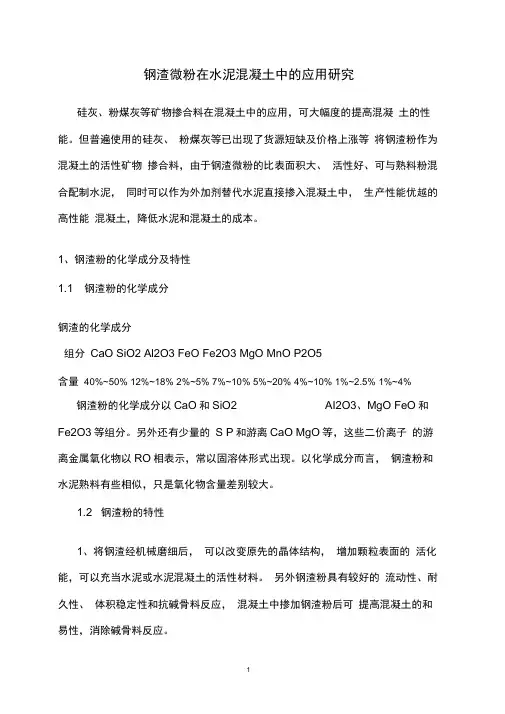 钢渣微粉在水泥混凝土中的应用研究

硅灰、粉煤灰等矿物掺合料在混凝土中的应用，可大幅度的提高混凝 土的性能。但普遍使用的硅灰、 粉煤灰等已出现了货源短缺及价格上涨等 将钢渣粉作为混凝土的活性矿物 掺合料，由于钢渣微粉的比表面积大、 活性好、可与熟料粉混合配制水泥， 同时可以作为外加剂替代水泥直接掺入混凝土中， 生产性能优越的高性能 混凝土，降低水泥和混凝土的成本。

1、钢渣粉的化学成分及特性

1.1 钢渣粉的化学成分

钢渣的化学成分

组分 CaO SiO2 Al2O3 FeO Fe2O3 MgO MnO P2O5

含量 40%~50% 12%~18% 2%~5% 7%~10% 5%~20% 4%~10% 1%~2.5% 1%~4%

钢渣粉的化学成分以 CaO 和 SiO2 Al2O3、MgO FeO 和 Fe2O3 等组分。另外还有少量的 S P 和游离 CaO MgO 等，这些二价离子 的游离金属氧化物以 RO 相表示，常以固溶体形式出现。以化学成分而言， 钢渣粉和水泥熟料有些相似，只是氧化物含量差别较大。

1.2 钢渣粉的特性

1、将钢渣经机械磨细后， 可以改变原先的晶体结构， 增加颗粒表面的 活化能，可以充当水泥或水泥混凝土的活性材料。 另外钢渣粉具有较好的 流动性、耐久性、 体积稳定性和抗碱骨料反应， 混凝土中掺加钢渣粉后可 提高混凝土的和易性，消除碱骨料反应。

1